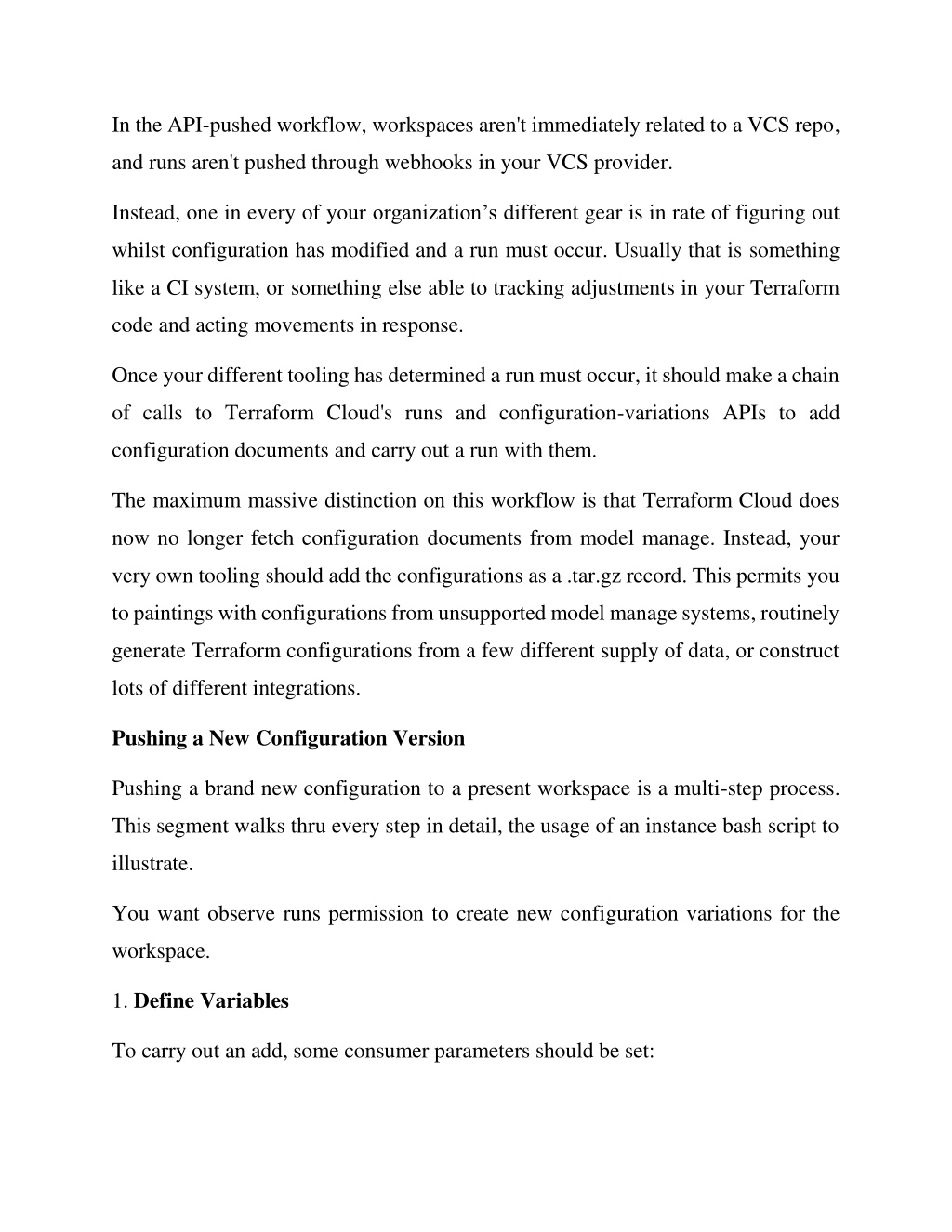 In the API-pushed workflow, workspaces aren't immediately related to a VCS repo, and runs aren't pushed through webhooks in your VCS provider.

Instead, one in every of your organization’s different gear is in rate of figuring out whilst configuration has modified and a run must occur. Usually that is something like a CI system, or something else able to tracking adjustments in your Terraform code and acting movements in response.

Once your different tooling has determined a run must occur, it should make a chain of calls to Terraform Cloud's runs and configuration-variations APIs to add configuration documents and carry out a run with them.

The maximum massive distinction on this workflow is that Terraform Cloud does now no longer fetch configuration documents from model manage. Instead, your very own tooling should add the configurations as a .tar.gz record. This permits you to paintings with configurations from unsupported model manage systems, routinely generate Terraform configurations from a few different supply of data, or construct lots of different integrations.

Pushing a New Configuration Version

Pushing a brand new configuration to a present workspace is a multi-step process. This segment walks thru every step in detail, the usage of an instance bash script to illustrate.

You want observe runs permission to create new configuration variations for the workspace.

1. Define Variables

To carry out an add, some consumer parameters should be set: